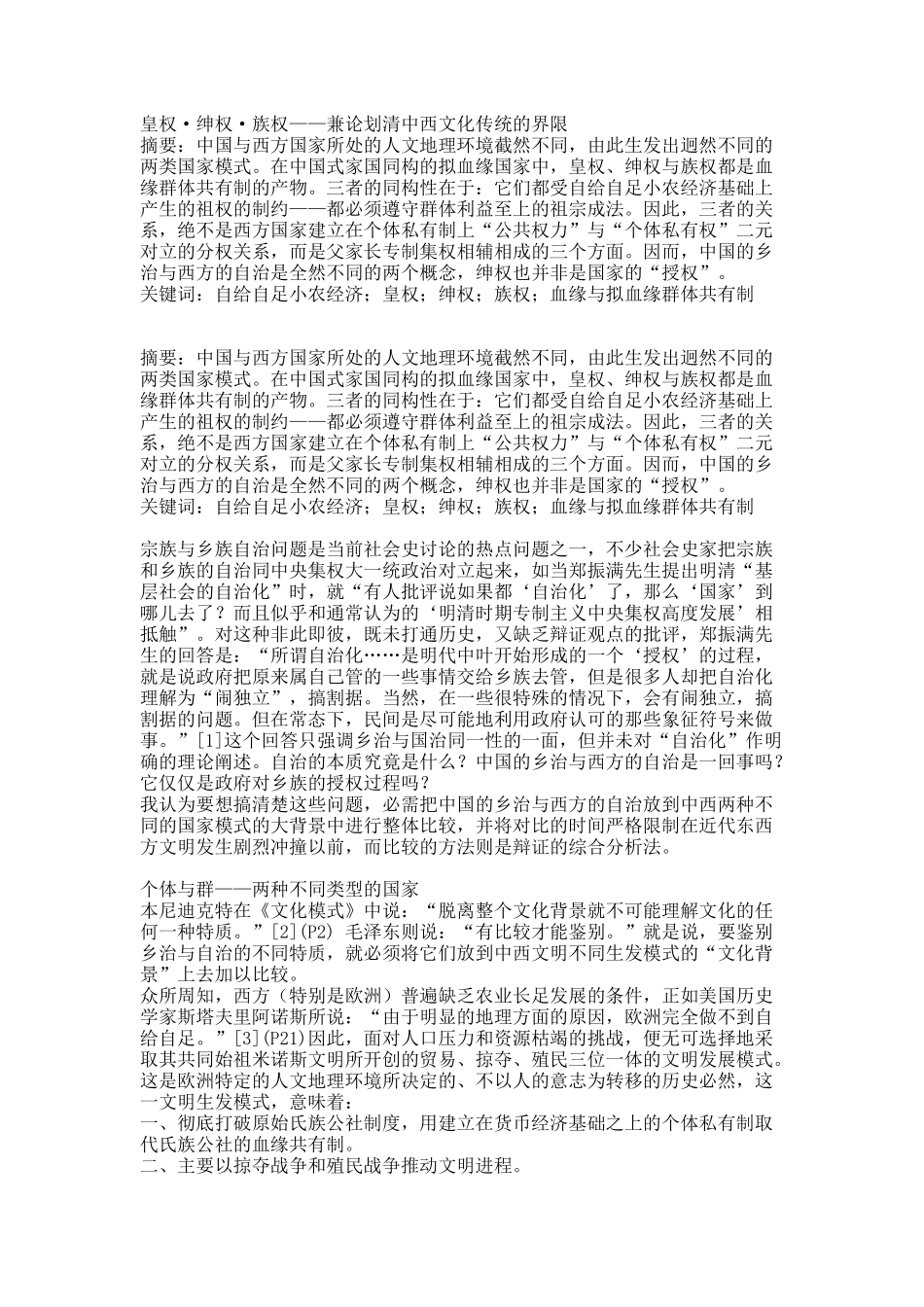 皇权·绅权·族权——兼论划清中西文化传统的界限
摘要：中国与西方国家所处的人文地理环境截然不同，由此生发出迥然不同的两类国家模式。在中国式家国同构的拟血缘国家中，皇权、绅权与族权都是血缘群体共有制的产物。三者的同构性在于：它们都受自给自足小农经济基础上产生的祖权的制约——都必须遵守群体利益至上的祖宗成法。因此，三者的关系，绝不是西方国家建立在个体私有制上“公共权力”与“个体私有权”二元对立的分权关系，而是父家长专制集权相辅相成的三个方面。因而，中国的乡治与西方的自治是全然不同的两个概念，绅权也并非是国家的“授权”。
关键词：自给自足小农经济；皇权；绅权；族权；血缘与拟血缘群体共有制

摘要：中国与西方国家所处的人文地理环境截然不同，由此生发出迥然不同的两类国家模式。在中国式家国同构的拟血缘国家中，皇权、绅权与族权都是血缘群体共有制的产物。三者的同构性在于：它们都受自给自足小农经济基础上产生的祖权的制约——都必须遵守群体利益至上的祖宗成法。因此，三者的关系，绝不是西方国家建立在个体私有制上“公共权力”与“个体私有权”二元对立的分权关系，而是父家长专制集权相辅相成的三个方面。因而，中国的乡治与西方的自治是全然不同的两个概念，绅权也并非是国家的“授权”。
关键词：自给自足小农经济；皇权；绅权；族权；血缘与拟血缘群体共有制

宗族与乡族自治问题是当前社会史讨论的热点问题之一，不少社会史家把宗族和乡族的自治同中央集权大一统政治对立起来，如当郑振满先生提出明清“基层社会的自治化”时，就“有人批评说如果都‘自治化’了，那么‘国家’到哪儿去了？而且似乎和通常认为的‘明清时期专制主义中央集权高度发展’相抵触”。对这种非此即彼，既未打通历史，又缺乏辩证观点的批评，郑振满先生的回答是：“所谓自治化……是明代中叶开始形成的一个‘授权’的过程，就是说政府把原来属自己管的一些事情交给乡族去管，但是很多人却把自治化理解为“闹独立”，搞割据。当然，在一些很特殊的情况下，会有闹独立，搞割据的问题。但在常态下，民间是尽可能地利用政府认可的那些象征符号来做事。”[1]这个回答只强调乡治与国治同一性的一面，但并未对“自治化”作明确的理论阐述。自治的本质究竟是什么？中国的乡治与西方的自治是一回事吗？它仅仅是政府对乡族的授权过程吗？
我认为要想搞清楚这些问题，必需把中国的乡治与西方的自治放到中西两种不同的国家模式的大背景中进行整体比较，并将对比的时间严格限制在近代东西方文明发生剧烈冲撞以前，而比较的方法则是辩证的综合分析法。

个体与群——两种不同类型的国家
本尼迪克特在《文化模式》中说：“脱离整个文化背景就不可能理解文化的任何一种特质。”[2](P2) 毛泽东则说：“有比较才能鉴别。”就是说，要鉴别乡治与自治的不同特质，就必须将它们放到中西文明不同生发模式的“文化背景”上去加以比较。
众所周知，西方（特别是欧洲）普遍缺乏农业长足发展的条件，正如美国历史学家斯塔夫里阿诺斯所说：“由于明显的地理方面的原因，欧洲完全做不到自给自足。”[3](P21)因此，面对人口压力和资源枯竭的挑战，便无可选择地采取其共同始祖米诺斯文明所开创的贸易、掠夺、殖民三位一体的文明发展模式。这是欧洲特定的人文地理环境所决定的、不以人的意志为转移的历史必然，这一文明生发模式，意味着：
一、彻底打破原始氏族公社制度，用建立在货币经济基础之上的个体私有制取代氏族公社的血缘共有制。
二、主要以掠夺战争和殖民战争推动文明进程。